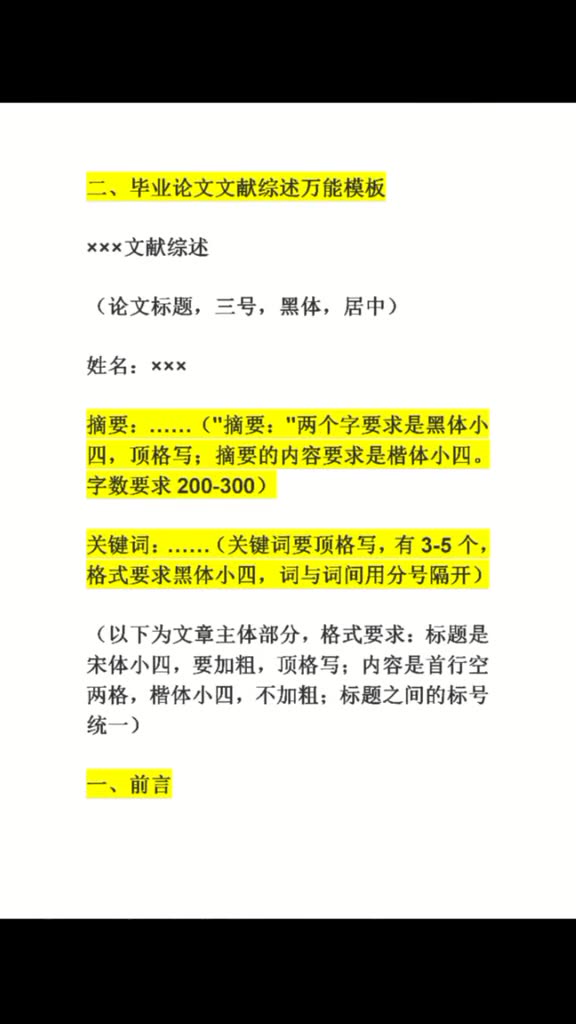 二、毕业论文文献综述万能模板

×××文献综述

（论文标题，三号，黑体，居中）

姓名：×××

摘要：……（"摘要："两个字要求是黑体小四，顶格写；摘要的内容要求是楷体小四。字数要求 200-300）

关键词：……（关键词要顶格写，有 3-5 个，格式要求黑体小四，词与词间用分号隔开）

（以下为文章主体部分，格式要求：标题是宋体小四，要加粗，顶格写；内容是首行空两格，楷体小四，不加粗；标题之间的标号统一）

一、前言